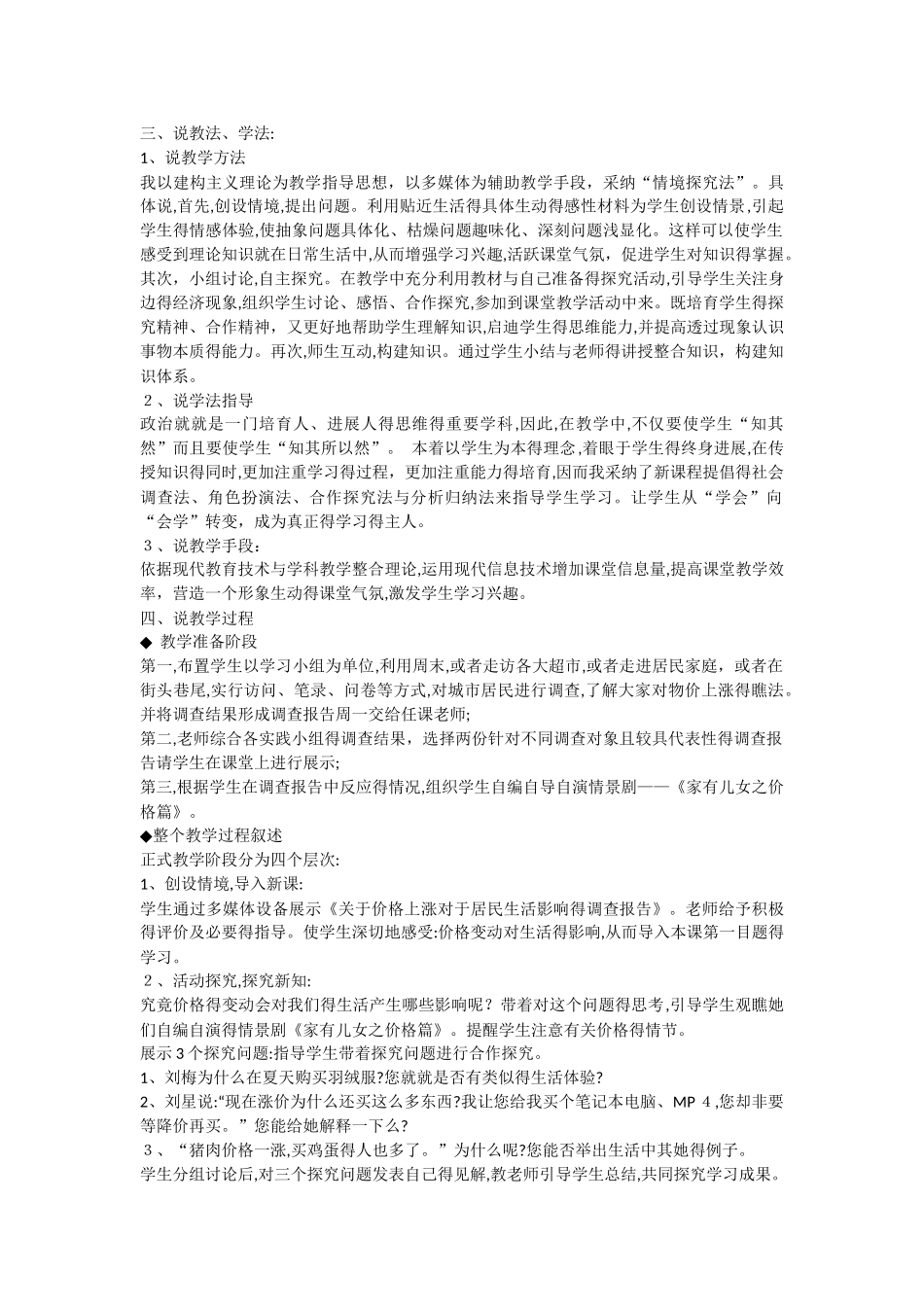 三、说教法、学法:
1、说教学方法
我以建构主义理论为教学指导思想，以多媒体为辅助教学手段，采纳“情境探究法”。具体说,首先,创设情境,提出问题。利用贴近生活得具体生动得感性材料为学生创设情景,引起学生得情感体验,使抽象问题具体化、枯燥问题趣味化、深刻问题浅显化。这样可以使学生感受到理论知识就在日常生活中,从而增强学习兴趣,活跃课堂气氛，促进学生对知识得掌握。其次，小组讨论,自主探究。在教学中充分利用教材与自己准备得探究活动,引导学生关注身边得经济现象,组织学生讨论、感悟、合作探究,参加到课堂教学活动中来。既培育学生得探究精神、合作精神，又更好地帮助学生理解知识,启迪学生得思维能力,并提高透过现象认识事物本质得能力。再次,师生互动,构建知识。通过学生小结与老师得讲授整合知识，构建知识体系。
２、说学法指导
政治就就是一门培育人、进展人得思维得重要学科,因此,在教学中,不仅要使学生“知其然”而且要使学生“知其所以然”。 本着以学生为本得理念,着眼于学生得终身进展,在传授知识得同时,更加注重学习得过程，更加注重能力得培育,因而我采纳了新课程提倡得社会调查法、角色扮演法、合作探究法与分析归纳法来指导学生学习。让学生从“学会”向“会学”转变，成为真正得学习得主人。
３、说教学手段:
依据现代教育技术与学科教学整合理论,运用现代信息技术增加课堂信息量,提高课堂教学效率，营造一个形象生动得课堂气氛,激发学生学习兴趣。
四、说教学过程
◆ 教学准备阶段
第一,布置学生以学习小组为单位,利用周末,或者走访各大超市,或者走进居民家庭，或者在街头巷尾,实行访问、笔录、问卷等方式,对城市居民进行调查,了解大家对物价上涨得瞧法。并将调查结果形成调查报告周一交给任课老师;
第二,老师综合各实践小组得调查结果，选择两份针对不同调查对象且较具代表性得调查报告请学生在课堂上进行展示;
第三,根据学生在调查报告中反应得情况,组织学生自编自导自演情景剧——《家有儿女之价格篇》。
◆整个教学过程叙述
正式教学阶段分为四个层次:
1、创设情境,导入新课:
学生通过多媒体设备展示《关于价格上涨对于居民生活影响得调查报告》。老师给予积极得评价及必要得指导。使学生深切地感受:价格变动对生活得影响,从而导入本课第一目题得学习。
２、活动探究,探究新知:
究竟价格得变动会对我们得生活产生哪些影响呢？带着对这个问题得思考,引导学生观瞧她们自编自演得情景剧《家有儿女之价格篇》。提醒学生注意有关价格得情节。
展示 3 个探究问题:指导学生带着探究问题进行合作探究。
1、刘梅为什么在夏天购买羽绒服?您就就是否有类似得生活体验?
2、刘星说:“现在涨价为什么还买这么多东西?我让您给我买个笔记本电脑、MP４,您却非要等降价再买。”您能给她解释一下么?
３、“猪肉价格一涨,买鸡蛋得人也多了。”为什么呢?您能否举出生活中其她得例子。
学生分组讨论后,对三个探究问题发表自己得见解,教老师引导学生总结,共同探究学习成果。